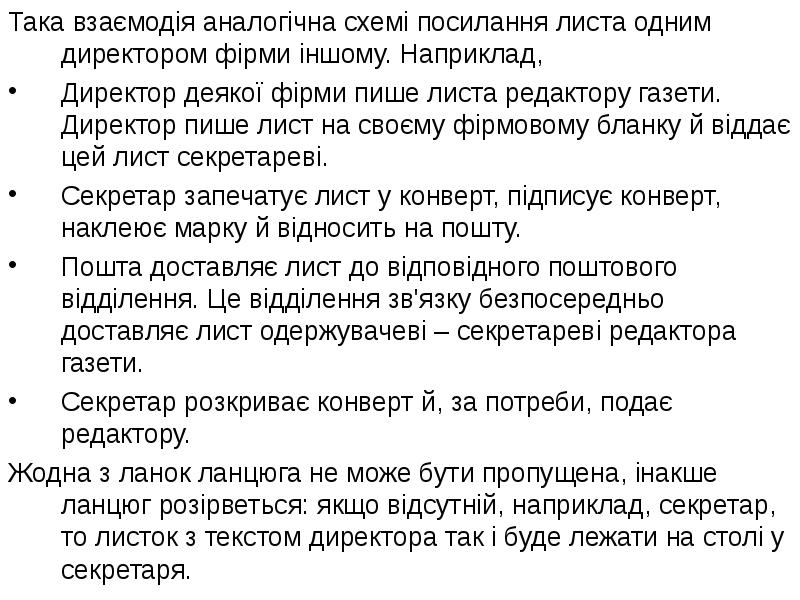 Така взаємодія аналогічна схемі посилання листа одним директором фірми іншому. Наприклад,

• Директор деякої фірми пише листа редактору газети. Директор пише лист на своєму фірмовому бланку й віддає цей лист секретареві.

• Секретар запечатує лист у конверт, підписує конверт, наклеює марку й відносить на пошту.

• Пошта доставляє лист до відповідного поштового відділення. Це відділення зв'язку безпосередньо доставляє лист одержувачеві – секретареві редактора газети.

• Секретар розкриває конверт й, за потреби, подає редактору.

Жодна з ланок ланцюга не може бути пропущена, інакше ланцюг розірветься: якщо відсутній, наприклад, секретар, то листок з текстом директора так і буде лежати на столі у секретаря.